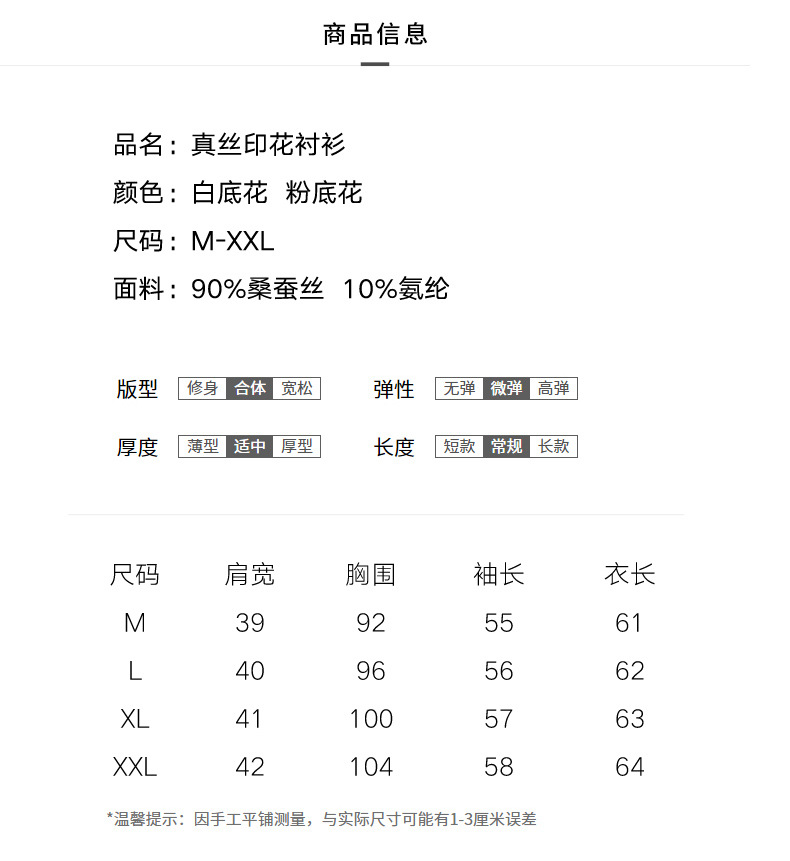 商品信息

品名：真丝印花衬衫

颜色：白底花 粉底花

尺码：M-XXL

面料：90%桑蚕丝 10%氨纶

版型 修身 合体 宽松

弹性 无弹 微弹 高弹

厚度 薄型 适中 厚型

长度 短款 常规 长款

| 尺码 | 肩宽 | 胸围 | 袖长 | 衣长 |
|---|---|---|---|---|
| M | 39 | 92 | 55 | 61 |
| L | 40 | 96 | 56 | 62 |
| XL | 41 | 100 | 57 | 63 |
| XXL | 42 | 104 | 58 | 64 |

*温馨提示：因手工平铺测量，与实际尺寸可能有1-3厘米误差